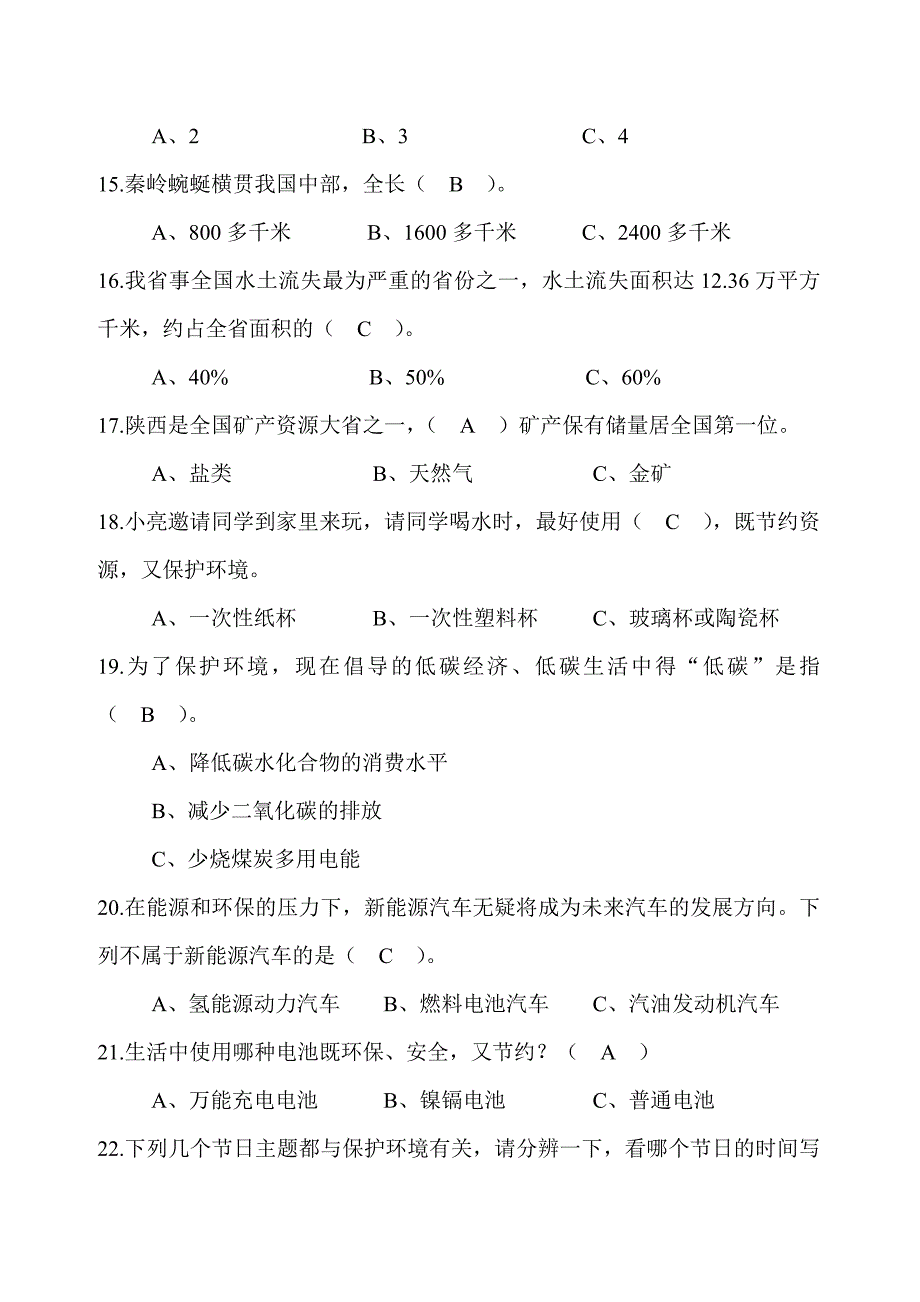 A、2　　　　　B、3　　　　　C、4

15.秦岭蜿蜒横贯我国中部，全长（　B　）。

A、800 多千米　　　B、1600 多千米　　　C、2400 多千米

16.我省事全国水土流失最为严重的省份之一，水土流失面积达 12.36 万平方千米，约占全省面积的（　C　）。

A、40%　　　　　B、50%　　　　　C、60%

17.陕西是全国矿产资源大省之一，（　A　）矿产保有储量居全国第一位。

A、盐类　　　　　B、天然气　　　　　C、金矿

18.小亮邀请同学到家里来玩，请同学喝水时，最好使用（　C　），既节约资源，又保护环境。

A、一次性纸杯　　　B、一次性塑料杯　　　C、玻璃杯或陶瓷杯

19.为了保护环境，现在倡导的低碳经济、低碳生活中得“低碳”是指（　B　）。

A、降低碳水化合物的消费水平

B、减少二氧化碳的排放

C、少烧煤炭多用电能

20.在能源和环保的压力下，新能源汽车无疑将成为未来汽车的发展方向。下列不属于新能源汽车的是（　C　）。

A、氢能源动力汽车　　B、燃料电池汽车　　C、汽油发动机汽车

21.生活中使用哪种电池既环保、安全，又节约？（　A　）

A、万能充电电池　　　B、镍镉电池　　　C、普通电池

22.下列几个节日主题都与保护环境有关，请分辨一下，看哪个节日的时间写